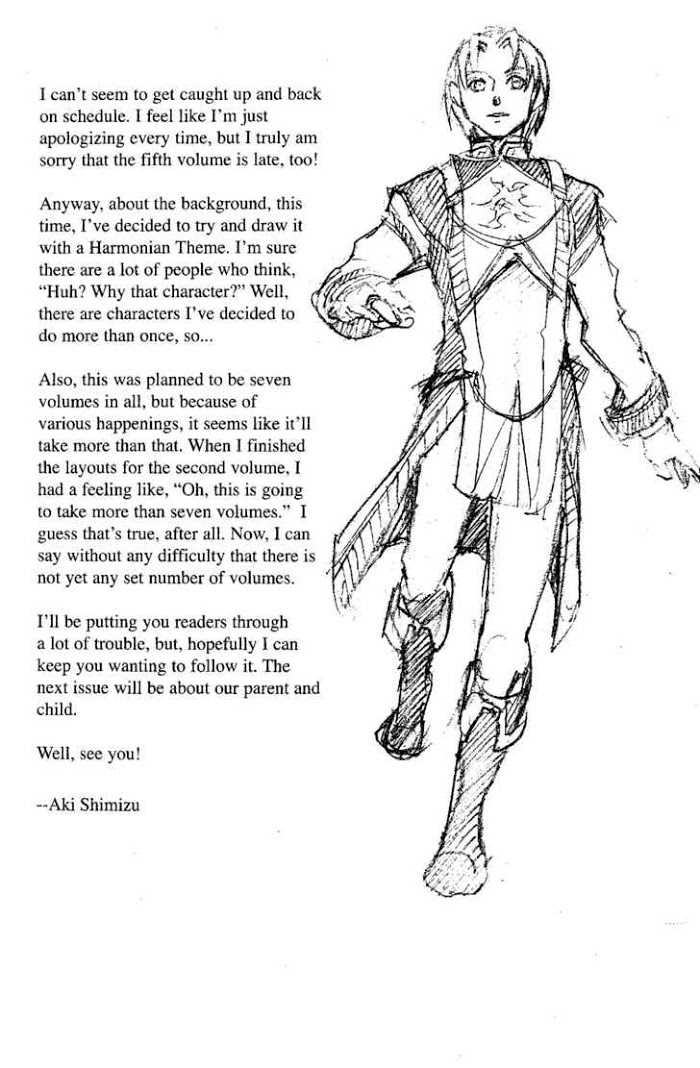 I can't seem to get caught up and back on schedule. I feel like I'm just apologizing every time, but I truly am sorry that the fifth volume is late, too!

Anyway, about the background, this time, I've decided to try and draw it with a Harmonian Theme. I'm sure there are a lot of people who think, "Huh? Why that character?" Well, there are characters I've decided to do more than once, so...

Also, this was planned to be seven volumes in all, but because of various happenings, it seems like it'll take more than that. When I finished the layouts for the second volume, I had a feeling like, "Oh, this is going to take more than seven volumes." I guess that's true, after all. Now, I can say without any difficulty that there is not yet any set number of volumes.

I'll be putting you readers through a lot of trouble, but, hopefully I can keep you wanting to follow it. The next issue will be about our parent and child.

Well, see you!

--Aki Shimizu